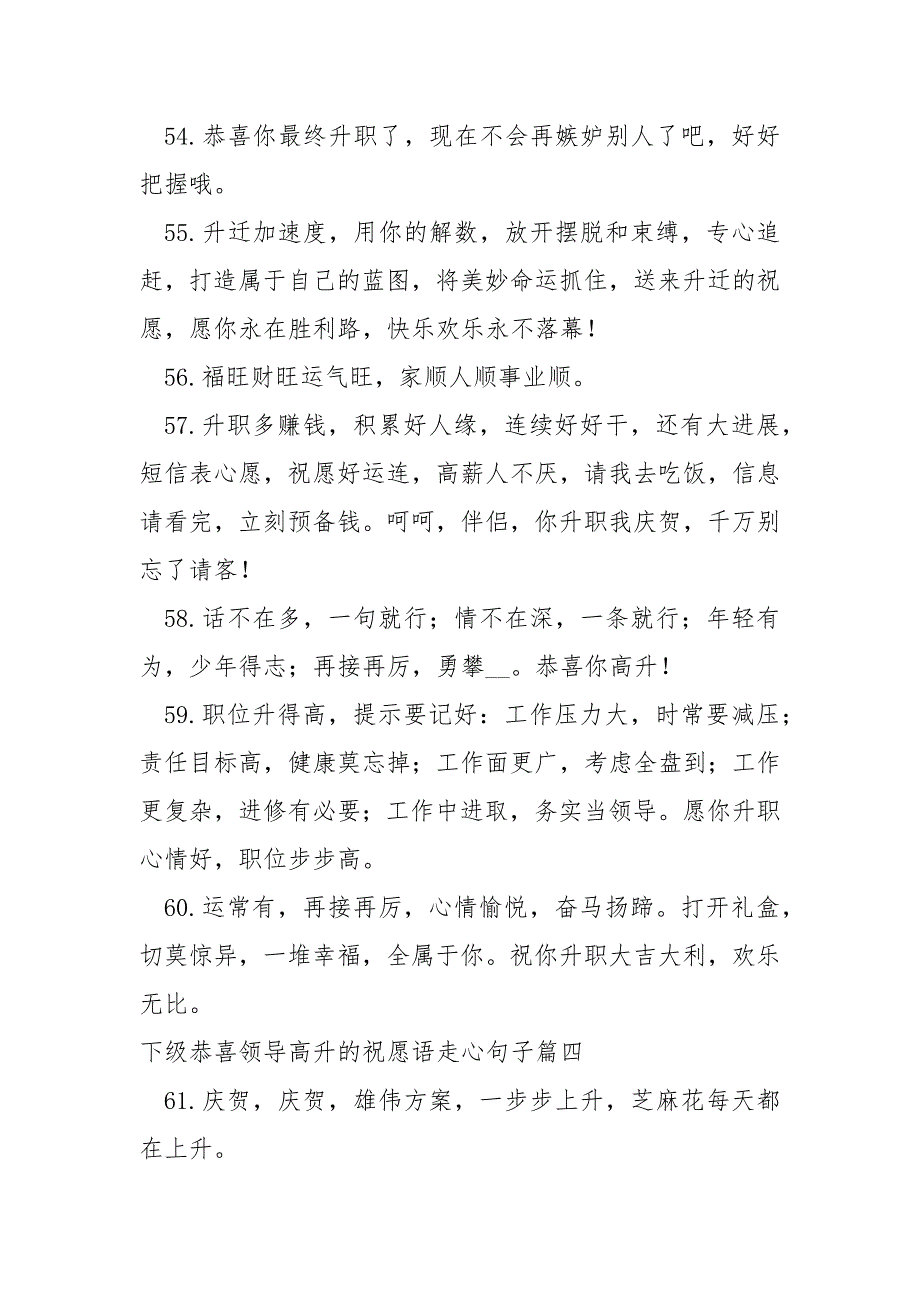 54. 恭喜你最终升职了，现在不会再嫉妒别人了吧，好好把握哦。

55. 升迁加速度，用你的解数，放开摆脱和束缚，专心追赶，打造属于自己的蓝图，将美妙命运抓住，送来升迁的祝愿，愿你永在胜利路，快乐欢乐永不落幕！

56. 福旺财旺运气旺，家顺人顺事业顺。

57. 升职多赚钱，积累好人缘，连续好好干，还有大进展，短信表心愿，祝愿好运连，高薪人不厌，请我去吃饭，信息请看完，立刻预备钱。呵呵，伴侣，你升职我庆贺，千万别忘了请客！

58. 话不在多，一句就行；情不在深，一条就行；年轻有为，少年得志；再接再厉，勇攀__。恭喜你高升！

59. 职位升得高，提示要记好：工作压力大，时常要减压；责任目标高，健康莫忘掉；工作面更广，考虑全盘到；工作更复杂，进修有必要；工作中进取，务实当领导。愿你升职心情好，职位步步高。

60. 运常有，再接再厉，心情愉悦，奋马扬蹄。打开礼盒，切莫惊异，一堆幸福，全属于你。祝你升职大吉大利，欢乐无比。

下级恭喜领导高升的祝愿语走心句子篇四

61. 庆贺，庆贺，雄伟方案，一步步上升，芝麻花每天都在上升。